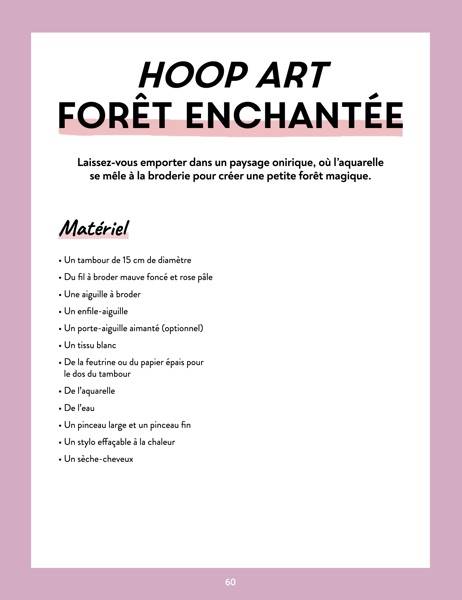 HOOP ART
FORÊT ENCHANTÉE

Laissez-vous emporter dans un paysage onirique, où l'aquarelle se mêle à la broderie pour créer une petite forêt magique.

Matériel

• Un tambour de 15 cm de diamètre
• Du fil à broder mauve foncé et rose pâle
• Une aiguille à broder
• Un enfile-aiguille
• Un porte-aiguille aimanté (optionnel)
• Un tissu blanc
• De la feutrine ou du papier épais pour le dos du tambour
• De l'aquarelle
• De l'eau
• Un pinceau large et un pinceau fin
• Un stylo effaçable à la chaleur
• Un sèche-cheveux

60